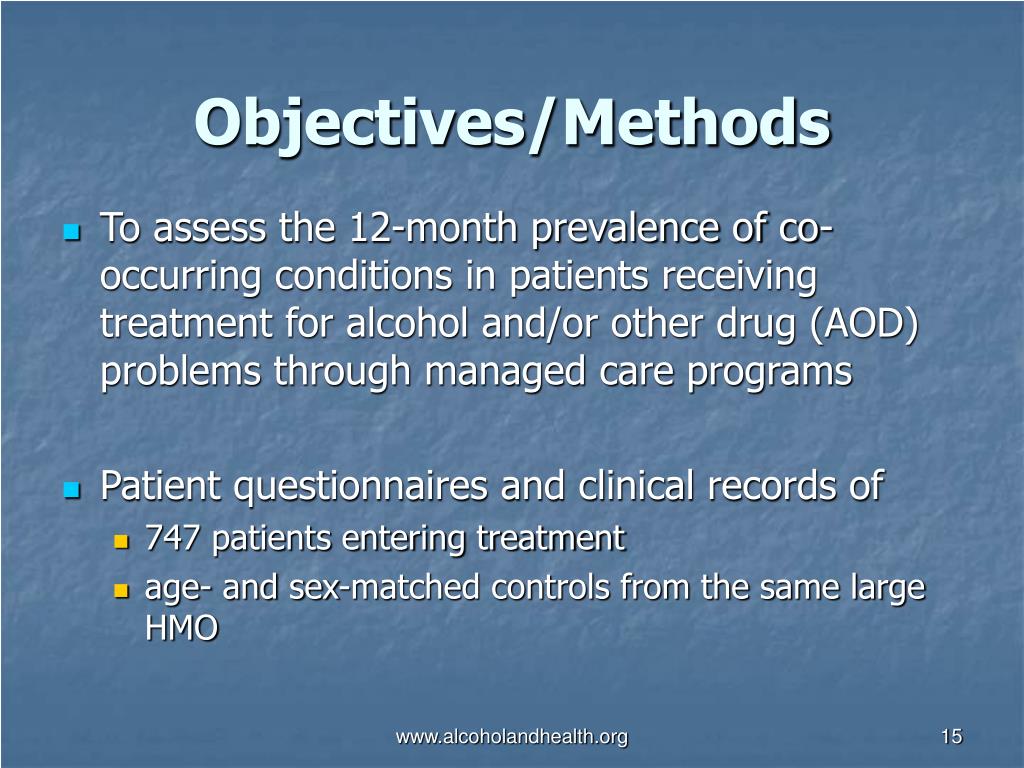 Objectives/Methods

- To assess the 12-month prevalence of co-occurring conditions in patients receiving treatment for alcohol and/or other drug (AOD) problems through managed care programs

- Patient questionnaires and clinical records of
  - 747 patients entering treatment
  - age- and sex-matched controls from the same large HMO

www.alcoholandhealth.org

15